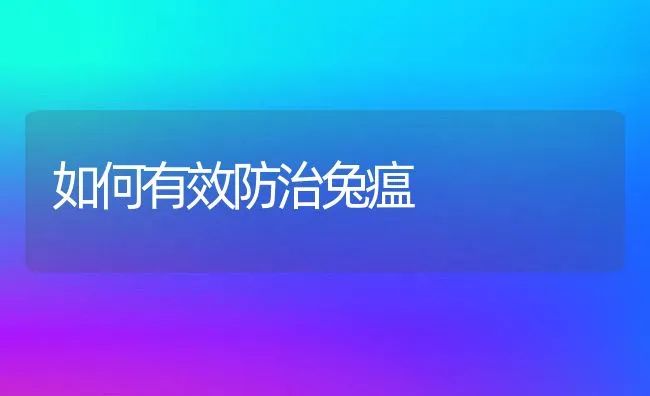 如何有效防治兔瘟